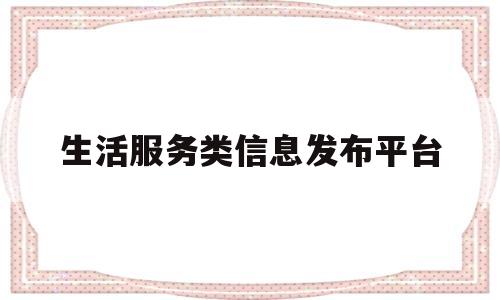 生活服务类信息发布平台